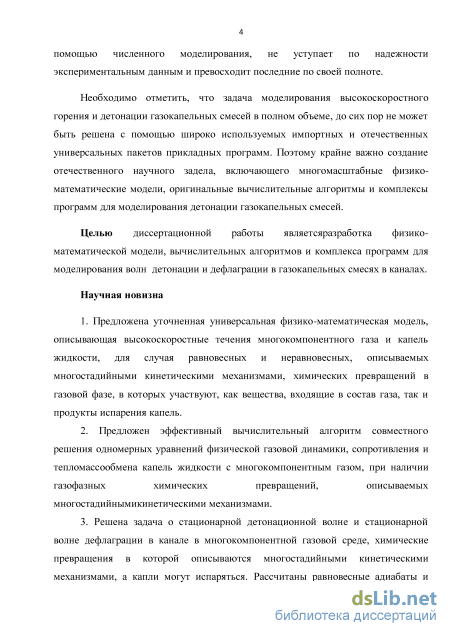 4

помощью численного моделирования, не уступает по надежности экспериментальным данным и превосходит последние по своей полноте.

Необходимо отметить, что задача моделирования высокоскоростного горения и детонации газокапельных смесей в полном объеме, до сих пор не может быть решена с помощью широко используемых импортных и отечественных универсальных пакетов прикладных программ. Поэтому крайне важно создание отечественного научного задела, включающего многомасштабные физико-математические модели, оригинальные вычислительные алгоритмы и комплексы программ для моделирования детонации газокапельных смесей.

Целью диссертационной работы являетсяразработка физико-математической модели, вычислительных алгоритмов и комплекса программ для моделирования волн детонации и дефлаграции в газокапельных смесях в каналах.

Научная новизна

1. Предложена уточненная универсальная физико-математическая модель, описывающая высокоскоростные течения многокомпонентного газа и капель жидкости, для случая равновесных и неравновесных, описываемых многостадийными кинетическими механизмами, химических превращений в газовой фазе, в которых участвуют, как вещества, входящие в состав газа, так и продукты испарения капель.

2. Предложен эффективный вычислительный алгоритм совместного решения одномерных уравнений физической газовой динамики, сопротивления и тепломассообмена капель жидкости с многокомпонентным газом, при наличии газофазных химических превращений, описываемых многостадийнымикинетическими механизмами.

3. Решена задача о стационарной детонационной волне и стационарной волне дефлаграции в канале в многокомпонентной газовой среде, химические превращения в которой описываются многостадийными кинетическими механизмами, а капли могут испаряться. Рассчитаны равновесные адиабаты и

dsLib.net
библиотека диссертаций